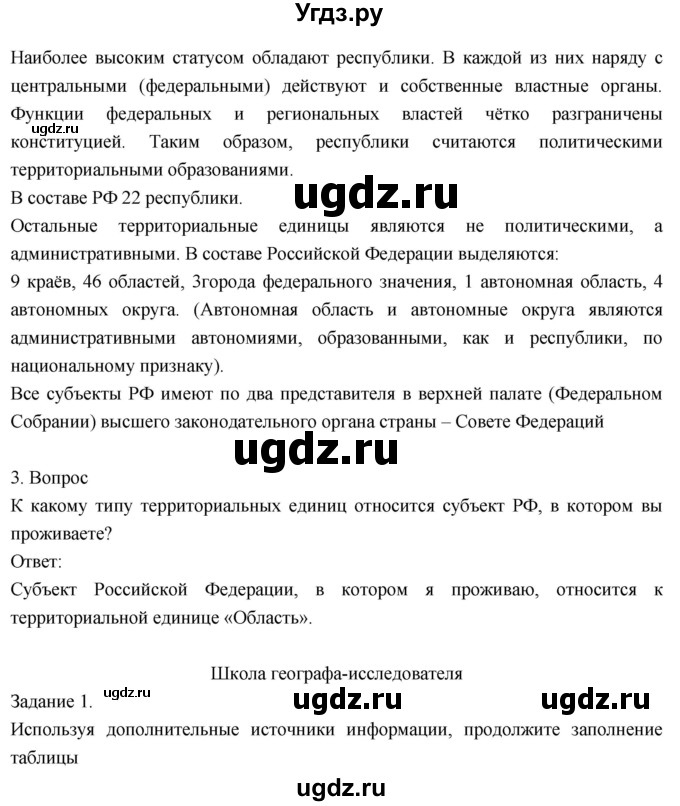 Угдз.ру

Наиболее высоким статусом обладают республики. В каждой из них наряду с центральными (федеральными) действуют и собственные властные органы. Функции федеральных и региональных властей чётко разграничены конституцией. Таким образом, республики считаются политическими территориальными образованиями.
ugdz.ru
В составе РФ 22 республики.
ugdz.ru
Остальные территориальные единицы являются не политическими, а административными. В составе Российской Федерации выделяются:
9 краёв, 46 областей, 3города федерального значения, 1 автономная область, 4 автономных округа. (Автономная область и автономные округа являются административными автономиями, образованными, как и республики, по национальному признаку).
Все субъекты РФ имеют по два представителя в верхней палате (Федеральном Собрании) высшего законодательного органа страны – Совете Федераций

ugdz.ru

3. Вопрос
К какому типу территориальных единиц относится субъект РФ, в котором вы проживаете?
Ответ:
Субъект Российской Федерации, в котором я проживаю, относится к территориальной единице «Область».

Школа географа-исследователя
Задание 1. ugdz.ru ugdz.ru ugdz.ru
Используя дополнительные источники информации, продолжите заполнение таблицы

ugdz.ru